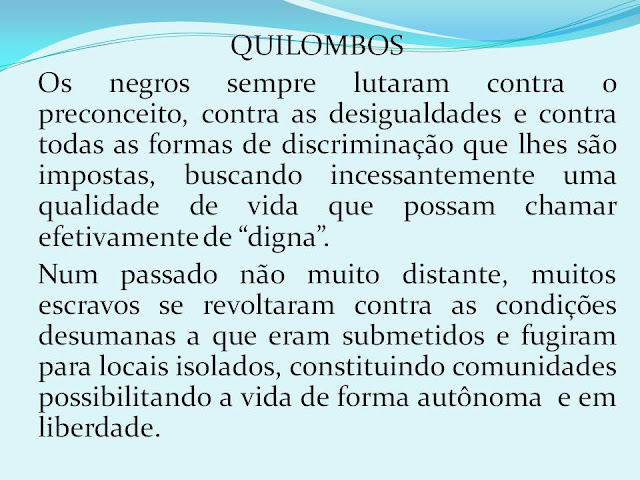 QUILOMBOS

Os negros sempre lutaram contra o preconceito, contra as desigualdades e contra todas as formas de discriminação que lhes são impostas, buscando incessantemente uma qualidade de vida que possam chamar efetivamente de "digna".

Num passado não muito distante, muitos escravos se revoltaram contra as condições desumanas a que eram submetidos e fugiram para locais isolados, constituindo comunidades possibilitando a vida de forma autônoma e em liberdade.